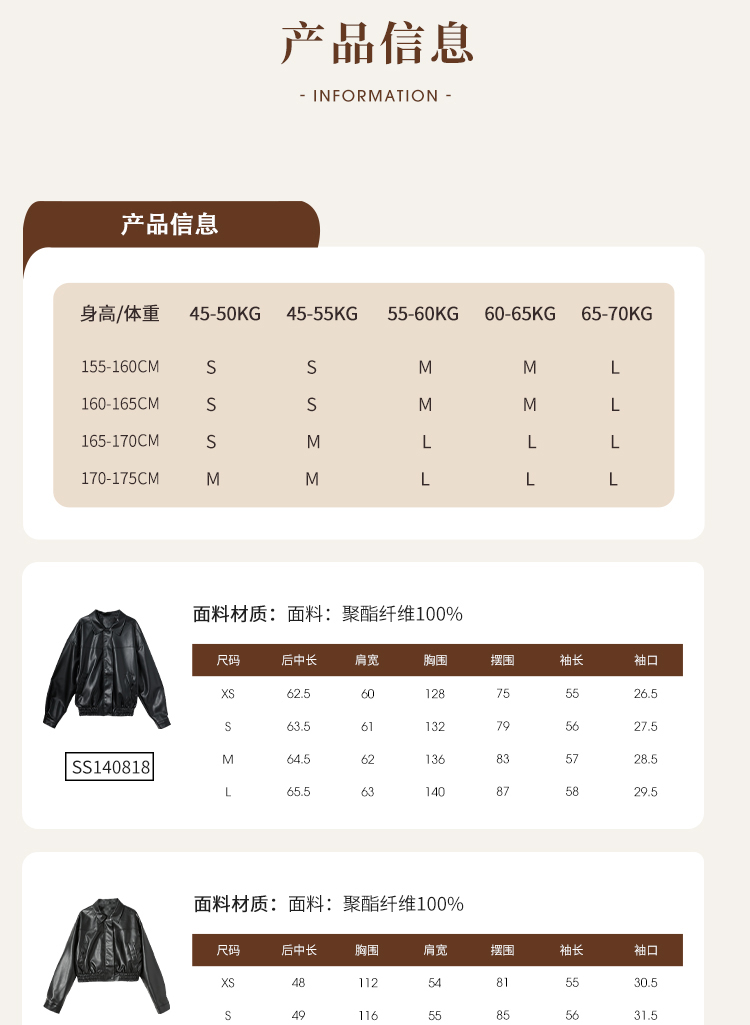 产品信息

- INFORMATION -

产品信息

| 身高/体重 | 45-50KG | 45-55KG | 55-60KG | 60-65KG | 65-70KG |
|---|---|---|---|---|---|
| 155-160CM | S | S | M | M | L |
| 160-165CM | S | S | M | M | L |
| 165-170CM | S | M | L | L | L |
| 170-175CM | M | M | L | L | L |

面料材质：面料：聚酯纤维100%

| 尺码 | 后中长 | 肩宽 | 胸围 | 摆围 | 袖长 | 袖口 |
|---|---|---|---|---|---|---|
| XS | 62.5 | 60 | 128 | 75 | 55 | 26.5 |
| S | 63.5 | 61 | 132 | 79 | 56 | 27.5 |
| M | 64.5 | 62 | 136 | 83 | 57 | 28.5 |
| L | 65.5 | 63 | 140 | 87 | 58 | 29.5 |

SS140818

面料材质：面料：聚酯纤维100%

| 尺码 | 后中长 | 胸围 | 肩宽 | 摆围 | 袖长 | 袖口 |
|---|---|---|---|---|---|---|
| XS | 48 | 112 | 54 | 81 | 55 | 30.5 |
| S | 49 | 116 | 55 | 85 | 56 | 31.5 |